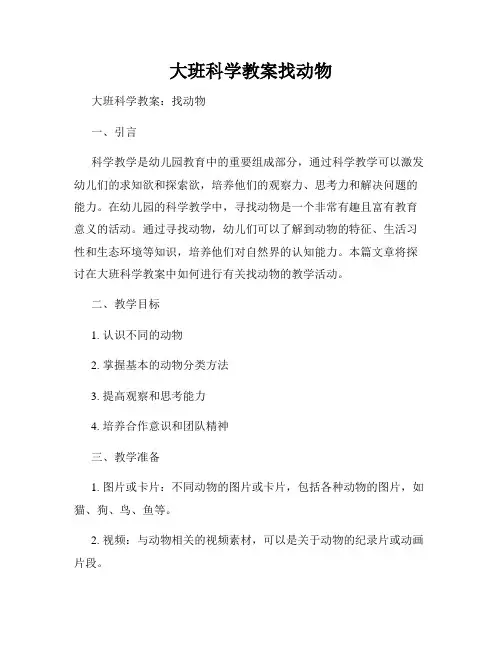 大班科学教案找动物

大班科学教案：找动物

一、引言

科学教学是幼儿园教育中的重要组成部分，通过科学教学可以激发幼儿们的求知欲和探索欲，培养他们的观察力、思考力和解决问题的能力。在幼儿园的科学教学中，寻找动物是一个非常有趣且富有教育意义的活动。通过寻找动物，幼儿们可以了解到动物的特征、生活习性和生态环境等知识，培养他们对自然界的认知能力。本篇文章将探讨在大班科学教案中如何进行有关找动物的教学活动。

二、教学目标

1. 认识不同的动物

2. 掌握基本的动物分类方法

3. 提高观察和思考能力

4. 培养合作意识和团队精神

三、教学准备

1. 图片或卡片：不同动物的图片或卡片，包括各种动物的图片，如猫、狗、鸟、鱼等。

2. 视频：与动物相关的视频素材，可以是关于动物的纪录片或动画片段。